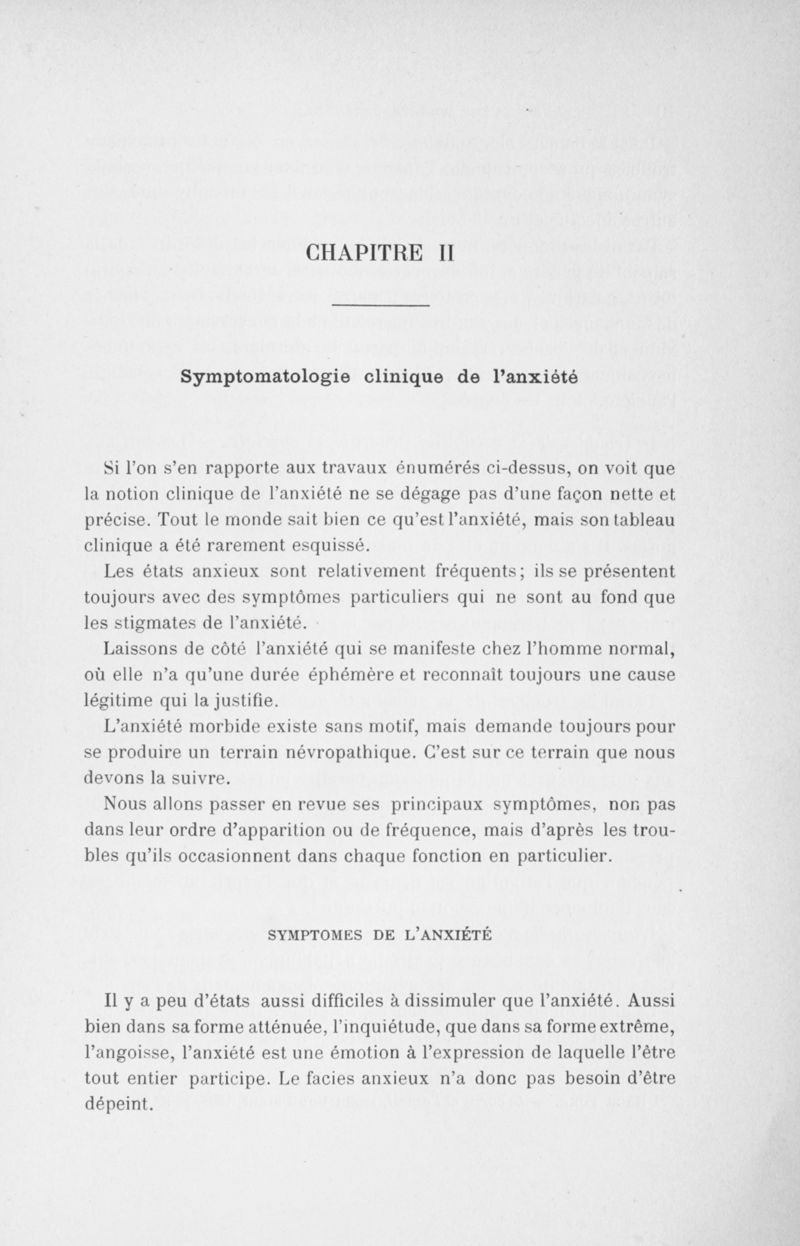 CHAPITRE II

Symptomatologie clinique de l'anxiété

Si l'on s'en rapporte aux travaux énumérés ci-dessus, on voit que la notion clinique de l'anxiété ne se dégage pas d'une façon nette et précise. Tout le monde sait bien ce qu'est l'anxiété, mais son tableau clinique a été rarement esquissé.

Les états anxieux sont relativement fréquents; ils se présentent toujours avec des symptômes particuliers qui ne sont au fond que les stigmates de l'anxiété.

Laissons de côté l'anxiété qui se manifeste chez l'homme normal, où elle n'a qu'une durée éphémère et reconnaît toujours une cause légitime qui la justifie.

L'anxiété morbide existe sans motif, mais demande toujours pour se produire un terrain névropathique. C'est sur ce terrain que nous devons la suivre.

Nous allons passer en revue ses principaux symptômes, non pas dans leur ordre d'apparition ou de fréquence, mais d'après les troubles qu'ils occasionnent dans chaque fonction en particulier.

SYMPTOMES DE L'ANXIÉTÉ

Il y a peu d'états aussi difficiles à dissimuler que l'anxiété. Aussi bien dans sa forme atténuée, l'inquiétude, que dans sa forme extrême, l'angoisse, l'anxiété est une émotion à l'expression de laquelle l'être tout entier participe. Le facies anxieux n'a donc pas besoin d'être dépeint.